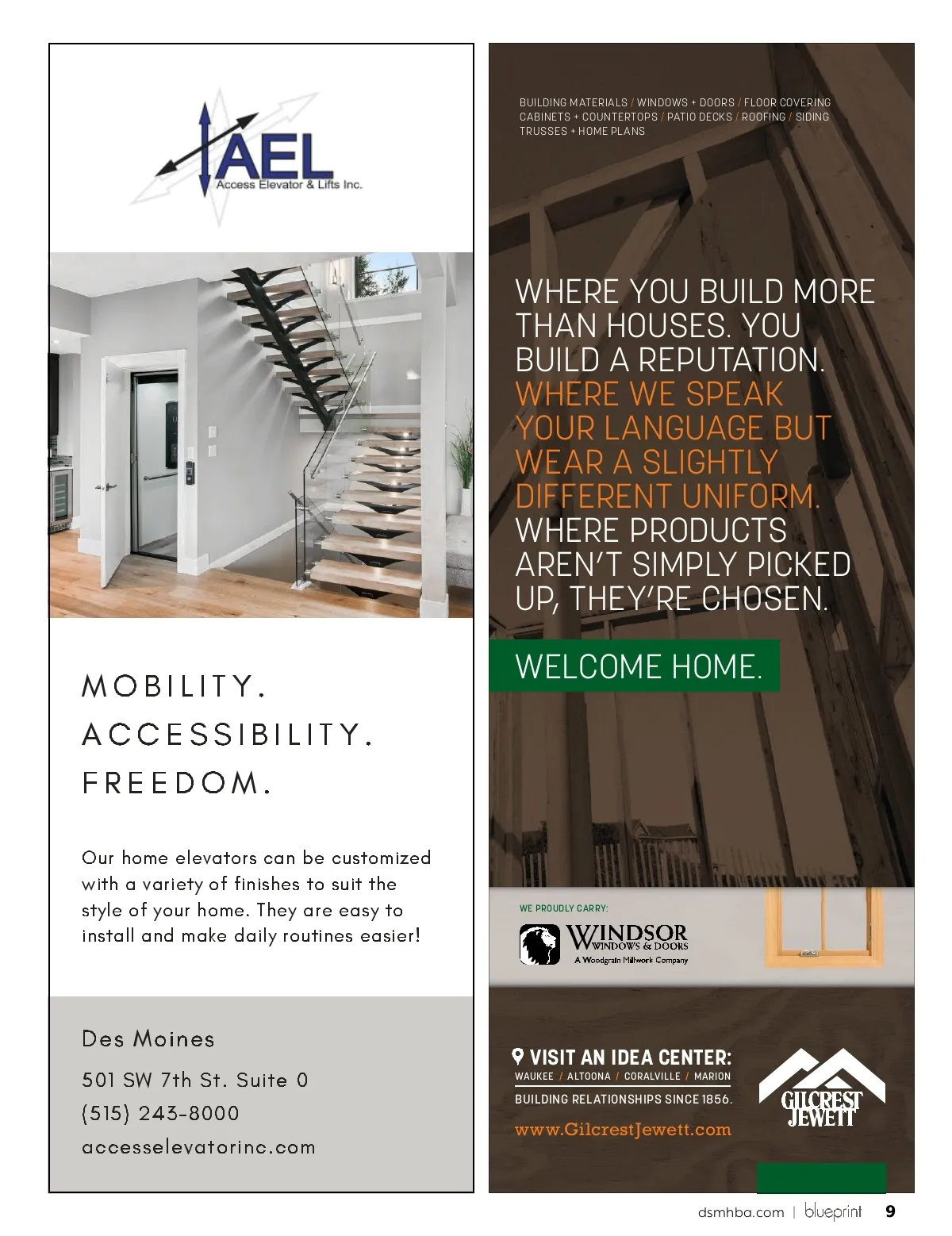 AEL
Access Elevator & Lifts Inc.

MOBILITY.
ACCESSIBILITY.
FREEDOM.

Our home elevators can be customized with a variety of finishes to suit the style of your home. They are easy to install and make daily routines easier!

Des Moines

501 SW 7th St. Suite 0
(515) 243-8000
accesselevatorinc.com

BUILDING MATERIALS / WINDOWS + DOORS / FLOOR COVERING
CABINETS + COUNTERTOPS / PATIO DECKS / ROOFING / SIDING
TRUSSES + HOME PLANS

WHERE YOU BUILD MORE THAN HOUSES. YOU BUILD A REPUTATION. WHERE WE SPEAK YOUR LANGUAGE BUT WEAR A SLIGHTLY DIFFERENT UNIFORM. WHERE PRODUCTS AREN'T SIMPLY PICKED UP, THEY'RE CHOSEN.

WELCOME HOME.

WE PROUDLY CARRY:
WINDSOR WINDOWS & DOORS
A Woodgrain Millwork Company

VISIT AN IDEA CENTER:
WAUKEE / ALTOONA / CORALVILLE / MARION
BUILDING RELATIONSHIPS SINCE 1856.
www.GilcrestJewett.com

GILCREST JEWETT

dsmhba.com | blueprint 9